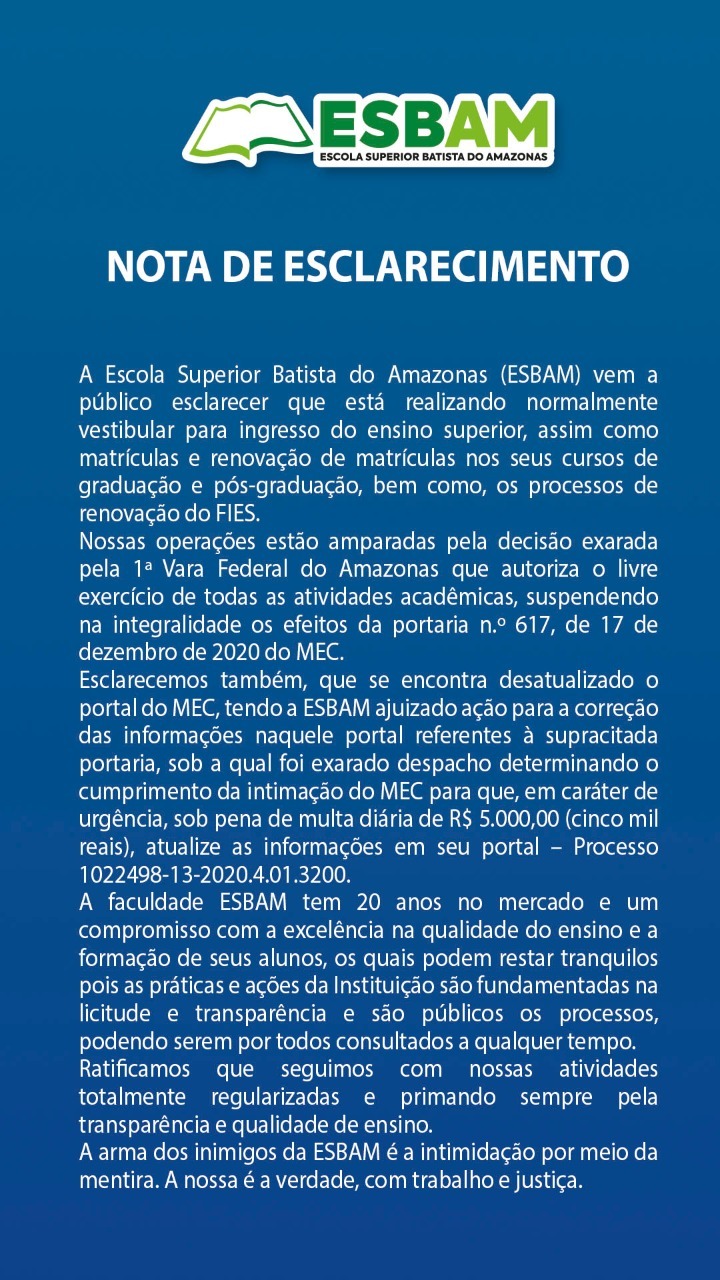 ESBAM
ESCOLA SUPERIOR BATISTA DO AMAZONAS

NOTA DE ESCLARECIMENTO

A Escola Superior Batista do Amazonas (ESBAM) vem a público esclarecer que está realizando normalmente vestibular para ingresso do ensino superior, assim como matrículas e renovação de matrículas nos seus cursos de graduação e pós-graduação, bem como, os processos de renovação do FIES.
Nossas operações estão amparadas pela decisão exarada pela 1ª Vara Federal do Amazonas que autoriza o livre exercício de todas as atividades acadêmicas, suspendendo na integralidade os efeitos da portaria n.º 617, de 17 de dezembro de 2020 do MEC.
Esclarecemos também, que se encontra desatualizado o portal do MEC, tendo a ESBAM ajuizado ação para a correção das informações naquele portal referentes à supracitada portaria, sob a qual foi exarado despacho determinando o cumprimento da intimação do MEC para que, em caráter de urgência, sob pena de multa diária de R$ 5.000,00 (cinco mil reais), atualize as informações em seu portal – Processo 1022498-13-2020.4.01.3200.
A faculdade ESBAM tem 20 anos no mercado e um compromisso com a excelência na qualidade do ensino e a formação de seus alunos, os quais podem restar tranquilos pois as práticas e ações da Instituição são fundamentadas na licitude e transparência e são públicos os processos, podendo serem por todos consultados a qualquer tempo.
Ratificamos que seguimos com nossas atividades totalmente regularizadas e primando sempre pela transparência e qualidade de ensino.
A arma dos inimigos da ESBAM é a intimidação por meio da mentira. A nossa é a verdade, com trabalho e justiça.